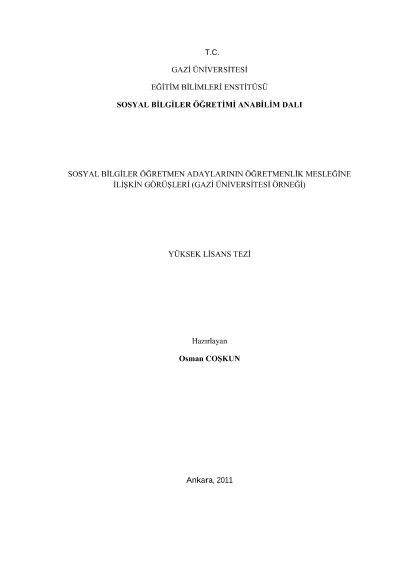 T.C.

GAZİ ÜNİVERSİTESİ

EĞİTİM BİLİMLERİ ENSTİTÜSÜ

SOSYAL BİLGİLER ÖĞRETİMİ ANABİLİM DALI

SOSYAL BİLGİLER ÖĞRETMEN ADAYLARININ ÖĞRETMENLİK MESLEĞİNE İLİŞKİN GÖRÜŞLERİ (GAZİ ÜNİVERSİTESİ ÖRNEĞİ)

YÜKSEK LİSANS TEZİ

Hazırlayan

Osman COŞKUN

Ankara, 2011